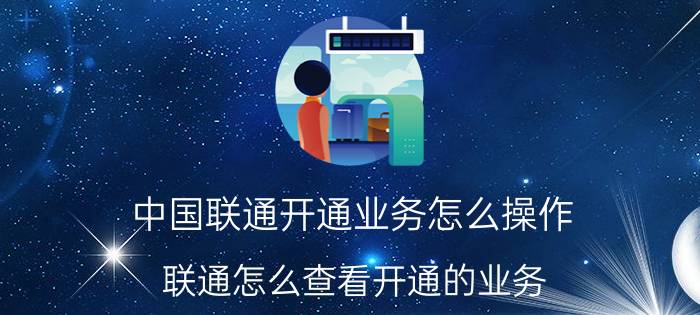 中国联通开通业务怎么操作

联通怎么查看开通的业务